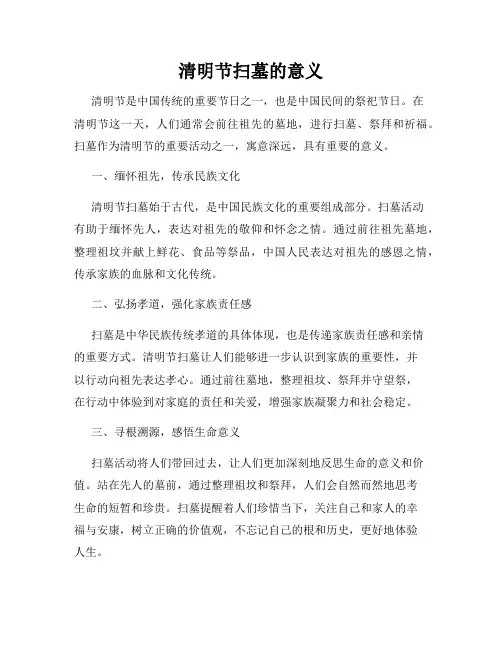 清明节扫墓的意义

清明节是中国传统的重要节日之一，也是中国民间的祭祀节日。在清明节这一天，人们通常会前往祖先的墓地，进行扫墓、祭拜和祈福。扫墓作为清明节的重要活动之一，寓意深远，具有重要的意义。

一、缅怀祖先，传承民族文化

清明节扫墓始于古代，是中国民族文化的重要组成部分。扫墓活动有助于缅怀先人，表达对祖先的敬仰和怀念之情。通过前往祖先墓地，整理祖坟并献上鲜花、食品等祭品，中国人民表达对祖先的感恩之情，传承家族的血脉和文化传统。

二、弘扬孝道，强化家族责任感

扫墓是中华民族传统孝道的具体体现，也是传递家族责任感和亲情的重要方式。清明节扫墓让人们能够进一步认识到家族的重要性，并以行动向祖先表达孝心。通过前往墓地，整理祖坟、祭拜并守望祭，在行动中体验到对家庭的责任和关爱，增强家族凝聚力和社会稳定。

三、寻根溯源，感悟生命意义

扫墓活动将人们带回过去，让人们更加深刻地反思生命的意义和价值。站在先人的墓前，通过整理祖坟和祭拜，人们会自然而然地思考生命的短暂和珍贵。扫墓提醒着人们珍惜当下，关注自己和家人的幸福与安康，树立正确的价值观，不忘记自己的根和历史，更好地体验人生。